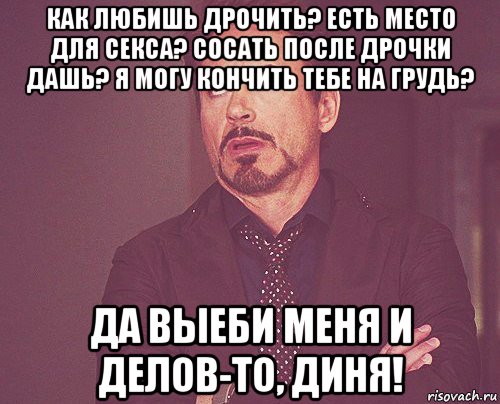 КАК ЛЮБИШЬ ДРОЧИТЬ? ЕСТЬ МЕСТО ДЛЯ СЕКСА? СОСАТЬ ПОСЛЕ ДРОЧКИ ДАШЬ? Я МОГУ КОНЧИТЬ ТЕБЕ НА ГРУДЬ?

ДА ВЫЕБИ МЕНЯ И ДЕЛОВ-ТО, ДИНЯ!

risovach.ru